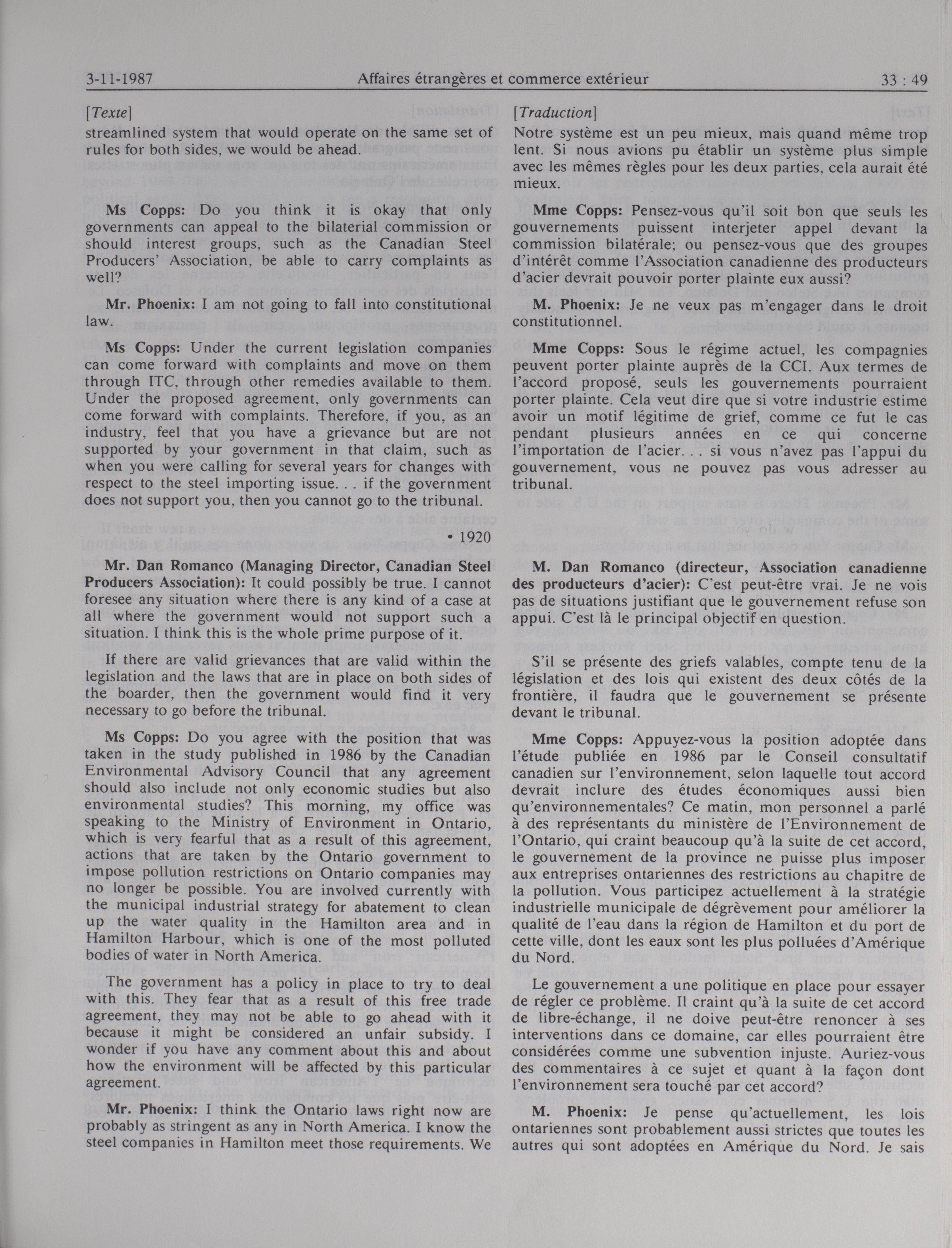 3-11-1987 Affaires étrangères et commerce extérieur 33 : 49

[Texte]
streamlined system that would operate on the same set of rules for both sides, we would be ahead.

Ms Copps: Do you think it is okay that only governments can appeal to the bilaterial commission or should interest groups, such as the Canadian Steel Producers' Association, be able to carry complaints as well?

Mr. Phoenix: I am not going to fall into constitutional law.

Ms Copps: Under the current legislation companies can come forward with complaints and move on them through ITC, through other remedies available to them. Under the proposed agreement, only governments can come forward with complaints. Therefore, if you, as an industry, feel that you have a grievance but are not supported by your government in that claim, such as when you were calling for several years for changes with respect to the steel importing issue. . . if the government does not support you, then you cannot go to the tribunal.

• 1920

Mr. Dan Romanco (Managing Director, Canadian Steel Producers Association): It could possibly be true. I cannot foresee any situation where there is any kind of a case at all where the government would not support such a situation. I think this is the whole prime purpose of it.

If there are valid grievances that are valid within the legislation and the laws that are in place on both sides of the boarder, then the government would find it very necessary to go before the tribunal.

Ms Copps: Do you agree with the position that was taken in the study published in 1986 by the Canadian Environmental Advisory Council that any agreement should also include not only economic studies but also environmental studies? This morning, my office was speaking to the Ministry of Environment in Ontario, which is very fearful that as a result of this agreement, actions that are taken by the Ontario government to impose pollution restrictions on Ontario companies may no longer be possible. You are involved currently with the municipal industrial strategy for abatement to clean up the water quality in the Hamilton area and in Hamilton Harbour, which is one of the most polluted bodies of water in North America.

The government has a policy in place to try to deal with this. They fear that as a result of this free trade agreement, they may not be able to go ahead with it because it might be considered an unfair subsidy. I wonder if you have any comment about this and about how the environment will be affected by this particular agreement.

Mr. Phoenix: I think the Ontario laws right now are probably as stringent as any in North America. I know the steel companies in Hamilton meet those requirements. We

[Traduction]
Notre système est un peu mieux, mais quand même trop lent. Si nous avions pu établir un système plus simple avec les mêmes règles pour les deux parties, cela aurait été mieux.

Mme Copps: Pensez-vous qu'il soit bon que seuls les gouvernements puissent interjeter appel devant la commission bilatérale; ou pensez-vous que des groupes d'intérêt comme l'Association canadienne des producteurs d'acier devrait pouvoir porter plainte eux aussi?

M. Phoenix: Je ne veux pas m'engager dans le droit constitutionnel.

Mme Copps: Sous le régime actuel, les compagnies peuvent porter plainte auprès de la CCI. Aux termes de l'accord proposé, seuls les gouvernements pourraient porter plainte. Cela veut dire que si votre industrie estime avoir un motif légitime de grief, comme ce fut le cas pendant plusieurs années en ce qui concerne l'importation de l'acier. . . si vous n'avez pas l'appui du gouvernement, vous ne pouvez pas vous adresser au tribunal.

M. Dan Romanco (directeur, Association canadienne des producteurs d'acier): C'est peut-être vrai. Je ne vois pas de situations justifiant que le gouvernement refuse son appui. C'est là le principal objectif en question.

S'il se présente des griefs valables, compte tenu de la législation et des lois qui existent des deux côtés de la frontière, il faudra que le gouvernement se présente devant le tribunal.

Mme Copps: Appuyez-vous la position adoptée dans l'étude publiée en 1986 par le Conseil consultatif canadien sur l'environnement, selon laquelle tout accord devrait inclure des études économiques aussi bien qu'environnementales? Ce matin, mon personnel a parlé à des représentants du ministère de l'Environnement de l'Ontario, qui craint beaucoup qu'à la suite de cet accord, le gouvernement de la province ne puisse plus imposer aux entreprises ontariennes des restrictions au chapitre de la pollution. Vous participez actuellement à la stratégie industrielle municipale de dégrèvement pour améliorer la qualité de l'eau dans la région de Hamilton et du port de cette ville, dont les eaux sont les plus polluées d'Amérique du Nord.

Le gouvernement a une politique en place pour essayer de régler ce problème. Il craint qu'à la suite de cet accord de libre-échange, il ne doive peut-être renoncer à ses interventions dans ce domaine, car elles pourraient être considérées comme une subvention injuste. Auriez-vous des commentaires à ce sujet et quant à la façon dont l'environnement sera touché par cet accord?

M. Phoenix: Je pense qu'actuellement, les lois ontariennes sont probablement aussi strictes que toutes les autres qui sont adoptées en Amérique du Nord. Je sais